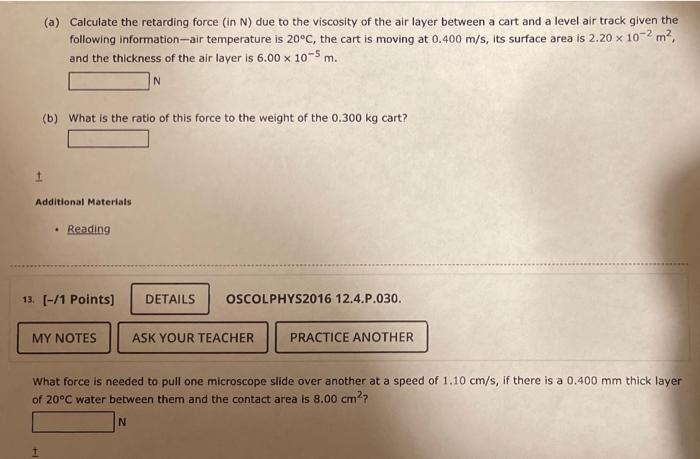 (a) Calculate the retarding force (in N) due to the viscosity of the air layer between a cart and a level air track given the following information—air temperature is 20°C, the cart is moving at 0.400 m/s, its surface area is $2.20 \times 10^{-2}$ $m^2$, and the thickness of the air layer is $6.00 \times 10^{-5}$ m.

N

(b) What is the ratio of this force to the weight of the 0.300 kg cart?

Additional Materials

• Reading

13. [-/1 Points] DETAILS OSCOLPHYS2016 12.4.P.030.

MY NOTES ASK YOUR TEACHER PRACTICE ANOTHER

What force is needed to pull one microscope slide over another at a speed of 1.10 cm/s, if there is a 0.400 mm thick layer of 20°C water between them and the contact area is 8.00 $cm^2$?

N